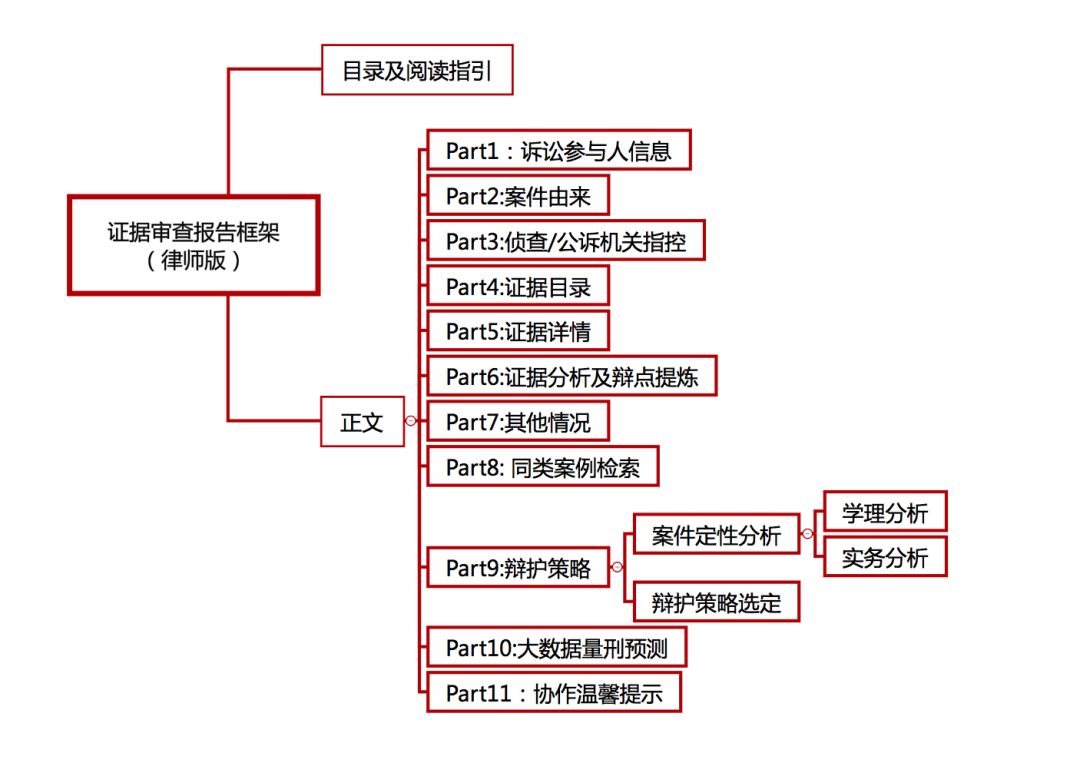 证据审查报告框架
（律师版）

目录及阅读指引

正文

Part1：诉讼参与人信息

Part2:案件由来

Part3:侦查/公诉机关指控

Part4:证据目录

Part5:证据详情

Part6:证据分析及辩点提炼

Part7:其他情况

Part8: 同类案例检索

Part9:辩护策略

案件定性分析

学理分析

实务分析

辩护策略选定

Part10:大数据量刑预测

Part11：协作温馨提示